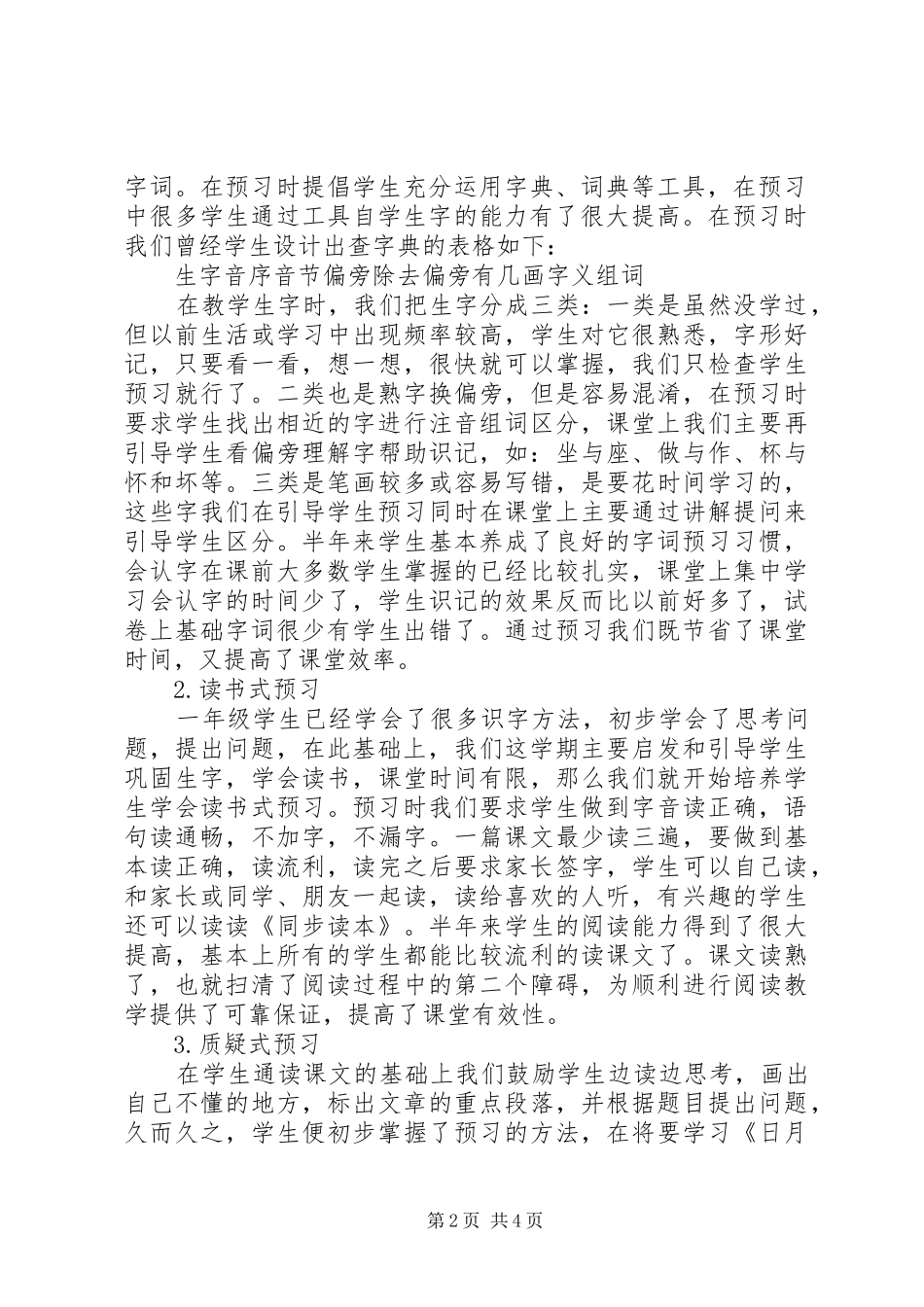 字词。在预习时提倡学生充分运用字典、词典等工具，在预习中很多学生通过工具自学生字的能力有了很大提高。在预习时我们曾经学生设计出查字典的表格如下：

生字音序音节偏旁除去偏旁有几画字义组词

在教学生字时，我们把生字分成三类：一类是虽然没学过，但以前生活或学习中出现频率较高，学生对它很熟悉，字形好记，只要看一看，想一想，很快就可以掌握，我们只检查学生预习就行了。二类也是熟字换偏旁，但是容易混淆，在预习时要求学生找出相近的字进行注音组词区分，课堂上我们主要再引导学生看偏旁理解字帮助识记，如：坐与座、做与作、杯与怀和坏等。三类是笔画较多或容易写错，是要花时间学习的，这些字我们在引导学生预习同时在课堂上主要通过讲解提问来引导学生区分。半年来学生基本养成了良好的字词预习习惯，会认字在课前大多数学生掌握的已经比较扎实，课堂上集中学习会认字的时间少了，学生识记的效果反而比以前好多了，试卷上基础字词很少有学生出错了。通过预习我们既节省了课堂时间，又提高了课堂效率。

2.读书式预习

一年级学生已经学会了很多识字方法，初步学会了思考问题，提出问题，在此基础上，我们这学期主要启发和引导学生巩固生字，学会读书，课堂时间有限，那么我们就开始培养学生学会读书式预习。预习时我们要求学生做到字音读正确，语句读通畅，不加字，不漏字。一篇课文最少读三遍，要做到基本读正确，读流利，读完之后要求家长签字，学生可以自己读，和家长或同学、朋友一起读，读给喜欢的人听，有兴趣的学生还可以读读《同步读本》。半年来学生的阅读能力得到了很大提高，基本上所有的学生都能比较流利的读课文了。课文读熟了，也就扫清了阅读过程中的第二个障碍，为顺利进行阅读教学提供了可靠保证，提高了课堂有效性。

3.质疑式预习

在学生通读课文的基础上我们鼓励学生边读边思考，画出自己不懂的地方，标出文章的重点段落，并根据题目提出问题，久而久之，学生便初步掌握了预习的方法，在将要学习《日月

第2页 共4页